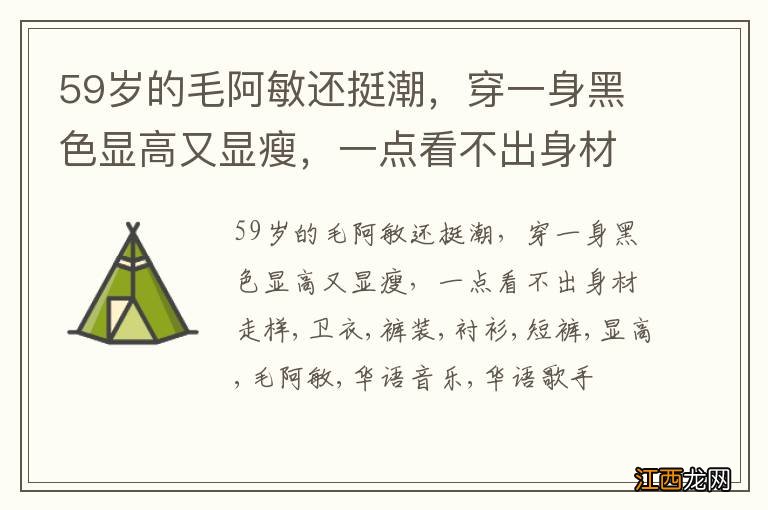 59岁的毛阿敏还挺潮，穿一身黑色显高又显瘦，一点看不出身材

59岁的毛阿敏还挺潮，穿一身黑色显高又显瘦，一点看不出身材走样，卫衣，裤装，衬衫，短裤，显高，毛阿敏，华语音乐，华语歌手

江西龙网